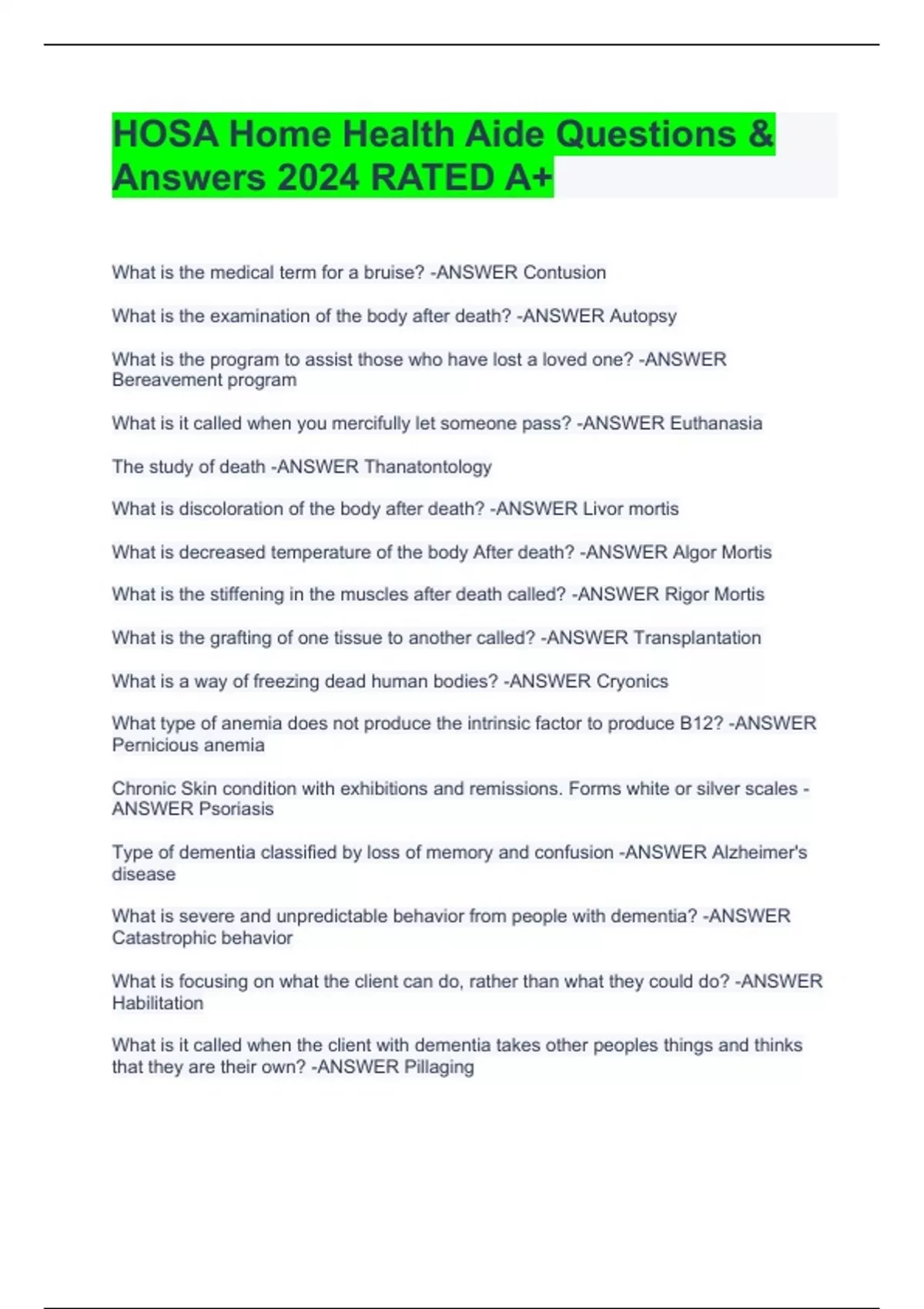 HOSA Home Health Aide Questions & Answers 2024 RATED A+

What is the medical term for a bruise? -ANSWER Contusion

What is the examination of the body after death? -ANSWER Autopsy

What is the program to assist those who have lost a loved one? -ANSWER Bereavement program

What is it called when you mercifully let someone pass? -ANSWER Euthanasia

The study of death -ANSWER Thanatontology

What is discoloration of the body after death? -ANSWER Livor mortis

What is decreased temperature of the body After death? -ANSWER Algor Mortis

What is the stiffening in the muscles after death called? -ANSWER Rigor Mortis

What is the grafting of one tissue to another called? -ANSWER Transplantation

What is a way of freezing dead human bodies? -ANSWER Cryonics

What type of anemia does not produce the intrinsic factor to produce B12? -ANSWER Pernicious anemia

Chronic Skin condition with exhibitions and remissions. Forms white or silver scales -ANSWER Psoriasis

Type of dementia classified by loss of memory and confusion -ANSWER Alzheimer's disease

What is severe and unpredictable behavior from people with dementia? -ANSWER Catastrophic behavior

What is focusing on what the client can do, rather than what they could do? -ANSWER Habilitation

What is it called when the client with dementia takes other peoples things and thinks that they are their own? -ANSWER Pillaging